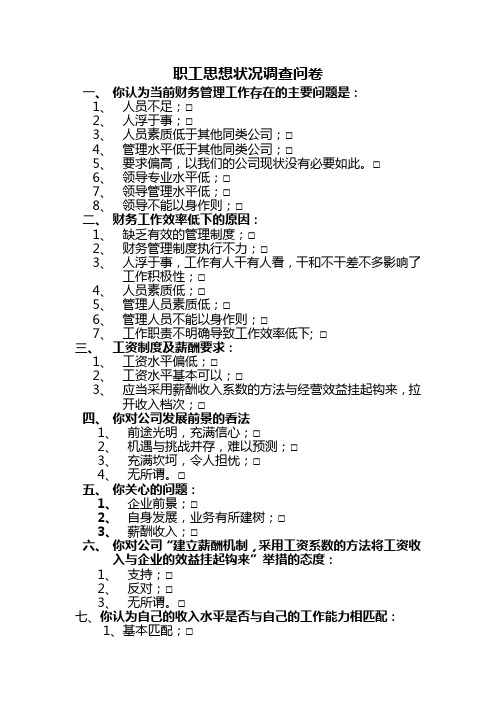 职工思想状况调查问卷

一、 你认为当前财务管理工作存在的主要问题是：
1、 人员不足；□
2、 人浮于事；□
3、 人员素质低于其他同类公司；□
4、 管理水平低于其他同类公司；□
5、 要求偏高，以我们的公司现状没有必要如此。□
6、 领导专业水平低；□
7、 领导管理水平低；□
8、 领导不能以身作则；□

二、 财务工作效率低下的原因：
1、 缺乏有效的管理制度；□
2、 财务管理制度执行不力；□
3、 人浮于事，工作有人干有人看，干和不干差不多影响了工作积极性；□
4、 人员素质低；□
5、 管理人员素质低；□
6、 管理人员不能以身作则；□
7、 工作职责不明确导致工作效率低下; □

三、 工资制度及薪酬要求：
1、 工资水平偏低；□
2、 工资水平基本可以；□
3、 应当采用薪酬收入系数的方法与经营效益挂起钩来，拉开收入档次；□

四、 你对公司发展前景的看法
1、 前途光明，充满信心；□
2、 机遇与挑战并存，难以预测；□
3、 充满坎坷，令人担忧；□
4、 无所谓。□

五、 你关心的问题：
1、 企业前景；□
2、 自身发展，业务有所建树；□
3、 薪酬收入；□

六、 你对公司“建立薪酬机制，采用工资系数的方法将工资收入与企业的效益挂起钩来”举措的态度：
1、 支持；□
2、 反对；□
3、 无所谓。□

七、你认为自己的收入水平是否与自己的工作能力相匹配：
1、基本匹配；□